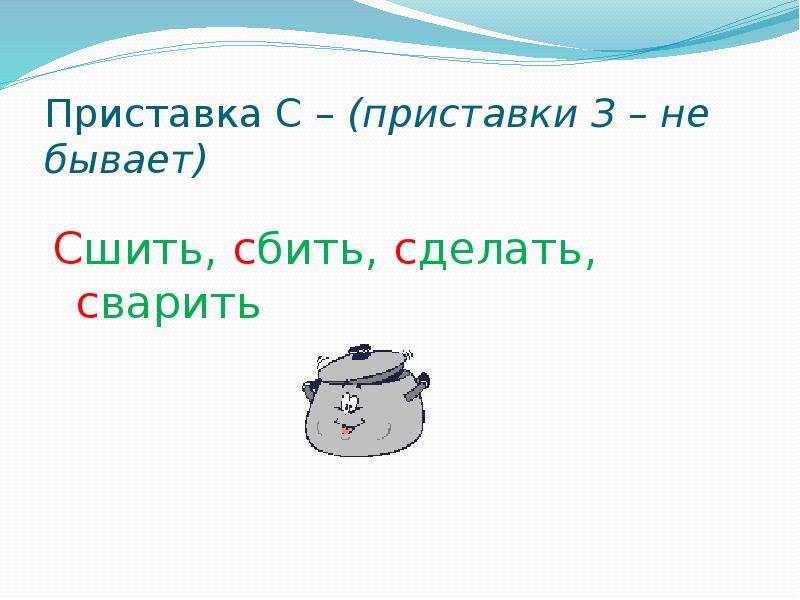 Приставка С – (приставки З – не бывает)

Сшить, сбить, сделать, сварить